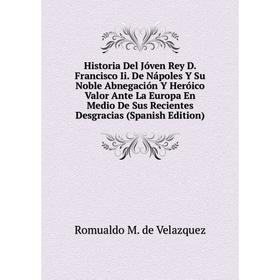 Historia Del Jóven Rey D. Francisco Ii. De Nápoles Y Su Noble Abnegación Y Heróico Valor Ante La Europa En Medio De Sus Recientes Desgracias (Spanish Edition)

Romualdo M. de Velazquez